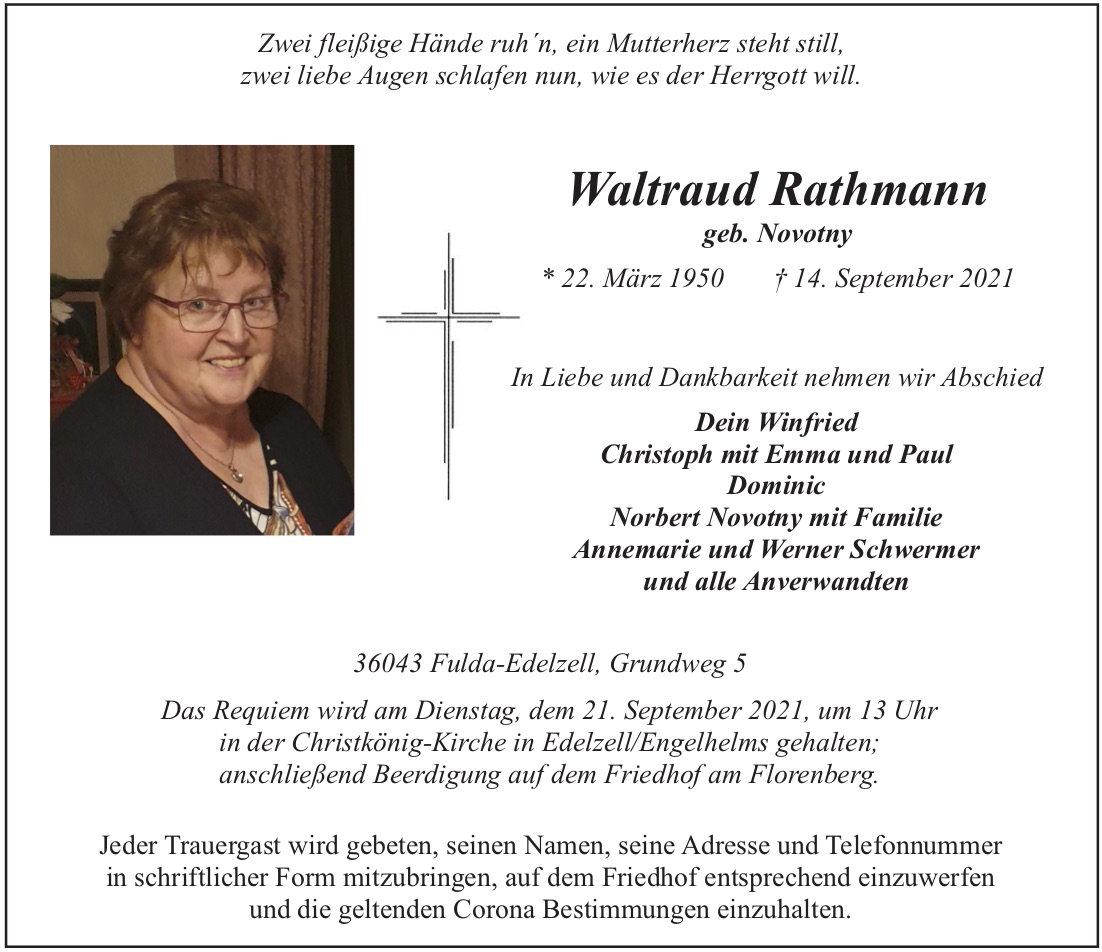 Zwei fleißige Hände ruh´n, ein Mutterherz steht still, zwei liebe Augen schlafen nun, wie es der Herrgott will.

Waltraud Rathmann
geb. Novotny
* 22. März 1950 † 14. September 2021

In Liebe und Dankbarkeit nehmen wir Abschied

Dein Winfried
Christoph mit Emma und Paul
Dominic
Norbert Novotny mit Familie
Annemarie und Werner Schwermer
und alle Anverwandten

36043 Fulda-Edelzell, Grundweg 5

Das Requiem wird am Dienstag, dem 21. September 2021, um 13 Uhr in der Christkönig-Kirche in Edelzell/Engelhelms gehalten; anschließend Beerdigung auf dem Friedhof am Florenberg.

Jeder Trauergast wird gebeten, seinen Namen, seine Adresse und Telefonnummer in schriftlicher Form mitzubringen, auf dem Friedhof entsprechend einzuwerfen und die geltenden Corona Bestimmungen einzuhalten.